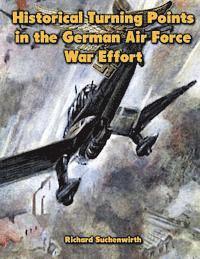 Historical Turning Points in the German Air Force War Effort

Richard Suchenwirth